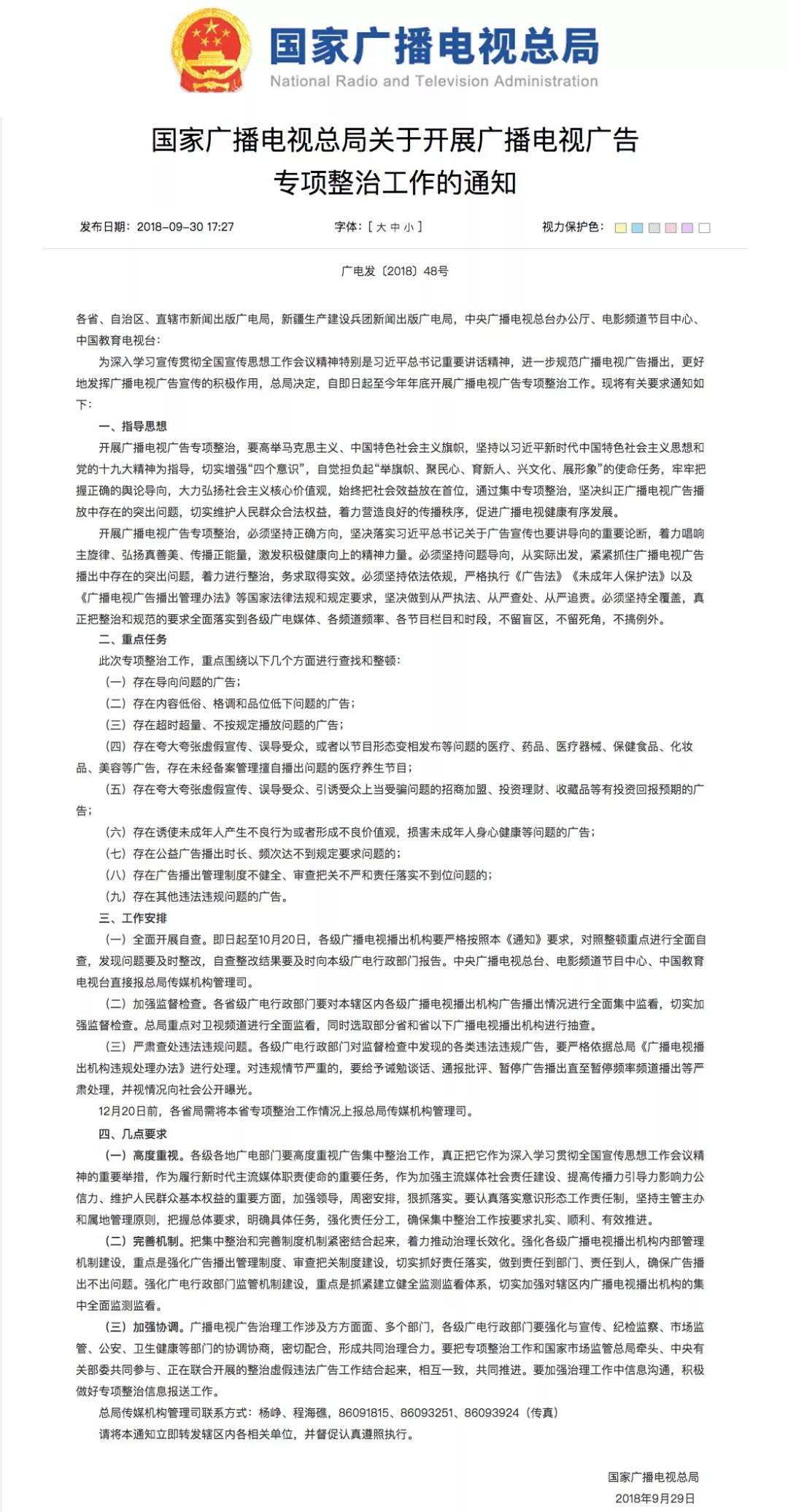 国家广播电视总局
National Radio and Television Administration

国家广播电视总局关于开展广播电视广告专项整治工作的通知

发布日期：2018-09-30 17:27　　字体：[ 大 中 小 ]　　视力保护色：

广电发〔2018〕48号

各省、自治区、直辖市新闻出版广电局，新疆生产建设兵团新闻出版广电局，中央广播电视总台办公厅、电影频道节目中心、中国教育电视台：

为深入学习宣传贯彻全国宣传思想工作会议精神特别是习近平总书记重要讲话精神，进一步规范广播电视广告播出，更好地发挥广播电视广告宣传的积极作用，总局决定，自即日起至今年年底开展广播电视广告专项整治工作。现将有关要求通知如下：

一、指导思想

开展广播电视广告专项整治，要高举马克思主义、中国特色社会主义旗帜，坚持以习近平新时代中国特色社会主义思想和党的十九大精神为指导，切实增强“四个意识”，自觉担负起“举旗帜、聚民心、育新人、兴文化、展形象”的使命任务，牢牢把握正确的舆论导向，大力弘扬社会主义核心价值观，始终把社会效益放在首位，通过集中专项整治，坚决纠正广播电视广告播放中存在的突出问题，切实维护人民群众合法权益，着力营造良好的传播秩序，促进广播电视健康有序发展。

开展广播电视广告专项整治，必须坚持正确方向，坚决落实习近平总书记关于广告宣传也要讲导向的重要论断，着力唱响主旋律、弘扬真善美、传播正能量，激发积极健康向上的精神力量。必须坚持问题导向，从实际出发，紧紧抓住广播电视广告播出中存在的突出问题，着力进行整治，务求取得实效。必须坚持依法依规，严格执行《广告法》《未成年人保护法》以及《广播电视广告播出管理办法》等国家法律法规和规定要求，坚决做到从严执法、从严查处、从严追责。必须坚持全覆盖，真正把整治和规范的要求全面落实到各级广电媒体、各频道频率、各节目栏目和时段，不留盲区，不留死角，不搞例外。

二、重点任务

此次专项整治工作，重点围绕以下几个方面进行查找和整顿：

（一）存在导向问题的广告；

（二）存在内容低俗、格调和品位低下问题的广告；

（三）存在超时超量、不按规定播放问题的广告；

（四）存在夸大夸张虚假宣传、误导受众，或者以节目形态变相发布等问题的医疗、药品、医疗器械、保健食品、化妆品、美容等广告，存在未经备案管理擅自播出问题的医疗养生节目；

（五）存在夸大夸张虚假宣传、误导受众、引诱受众上当受骗问题的招商加盟、投资理财、收藏品等有投资回报预期的广告；

（六）存在诱使未成年人产生不良行为或者形成不良价值观，损害未成年人身心健康等问题的广告；

（七）存在公益广告播出时长、频次达不到规定要求问题的；

（八）存在广告播出管理制度不健全、审查把关不严和责任落实不到位问题的；

（九）存在其他违法违规问题的广告。

三、工作安排

（一）全面开展自查。即日起至10月20日，各级广播电视播出机构要严格按照本《通知》要求，对照整顿重点进行全面自查，发现问题要及时整改，自查整改结果要及时向本级广电行政部门报告。中央广播电视总台、电影频道节目中心、中国教育电视台直接报总局传媒机构管理司。

（二）加强监督检查。各省级广电行政部门要对本辖区内各级广播电视播出机构广告播出情况进行全面集中监看，切实加强监督检查。总局重点对卫视频道进行全面监看，同时选取部分省和省以下广播电视播出机构进行抽查。

（三）严肃查处违法违规问题。各级广电行政部门对监督检查中发现的各类违法违规广告，要严格依据总局《广播电视播出机构违规处理办法》进行处理。对违规情节严重的，要给予诫勉谈话、通报批评、暂停广告播出直至暂停频率频道播出等严肃处理，并视情况向社会公开曝光。

12月20日前，各省局需将本省专项整治工作情况上报总局传媒机构管理司。

四、几点要求

（一）高度重视。各级各地广电部门要高度重视广告集中整治工作，真正把它作为深入学习贯彻全国宣传思想工作会议精神的重要举措，作为履行新时代主流媒体职责使命的重要任务，作为加强主流媒体社会责任建设、提高传播力引导力影响力公信力、维护人民群众基本权益的重要方面，加强领导，周密安排，狠抓落实。要认真落实意识形态工作责任制，坚持主管主办和属地管理原则，把握总体要求，明确具体任务，强化责任分工，确保集中整治工作按要求扎实、顺利、有效推进。

（二）完善机制。把集中整治和完善制度机制紧密结合起来，着力推动治理长效化。强化各级广播电视播出机构内部管理机制建设，重点是强化广告播出管理制度、审查把关制度建设，切实抓好责任落实，做到责任到部门、责任到人，确保广告播出不出问题。强化广电行政部门监管机制建设，重点是抓紧建立健全监测监看体系，切实加强对辖区内广播电视播出机构的集中全面监测监看。

（三）加强协调。广播电视广告治理工作涉及方方面面、多个部门，各级广电行政部门要强化与宣传、纪检监察、市场监管、公安、卫生健康等部门的协调协商，密切配合，形成共同治理合力。要把专项整治工作和国家市场监管总局牵头、中央有关部委共同参与、正在联合开展的整治虚假违法广告工作结合起来，相互一致，共同推进。要加强治理工作中信息沟通，积极做好专项整治信息报送工作。

总局传媒机构管理司联系方式：杨峥、程海礁，86091815、86093251、86093924（传真）

请将本通知立即转发辖区内各相关单位，并督促认真遵照执行。

国家广播电视总局
2018年9月29日